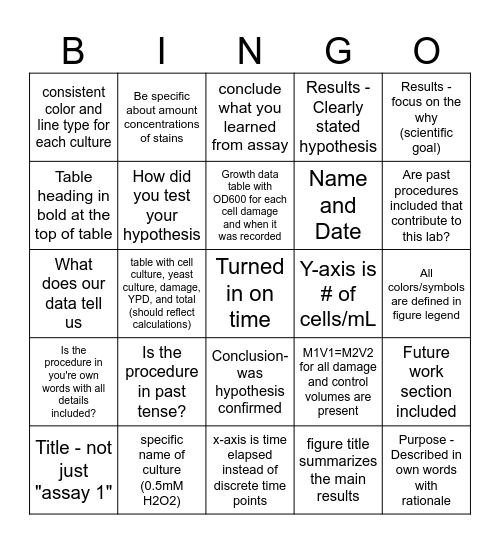 | B | I | N | G | O |
|---|---|---|---|---|
| consistent color and line type for each culture | Be specific about amount concentrations of stains | conclude what you learned from assay | Results - Clearly stated hypothesis | Results - focus on the why (scientific goal) |
| Table heading in bold at the top of table | How did you test your hypothesis | Growth data table with OD600 for each cell damage and when it was recorded | Name and Date | Are past procedures included that contribute to this lab? |
| What does our data tell us | table with cell culture, yeast culture, damage, YPD, and total (should reflect calculations) | Turned in on time | Y-axis is # of cells/mL | All colors/symbols are defined in figure legend |
| Is the procedure in you're own words with all details included? | Is the procedure in past tense? | Conclusion- was hypothesis confirmed | M1V1=M2V2 for all damage and control volumes are present | Future work section included |
| Title - not just "assay 1" | specific name of culture (0.5mM H2O2) | x-axis is time elapsed instead of discrete time points | figure title summarizes the main results | Purpose - Described in own words with rationale |